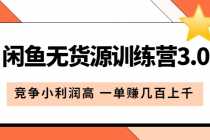 闲鱼无货源训练营3.0

竞争小利润高 一单赚几百上千